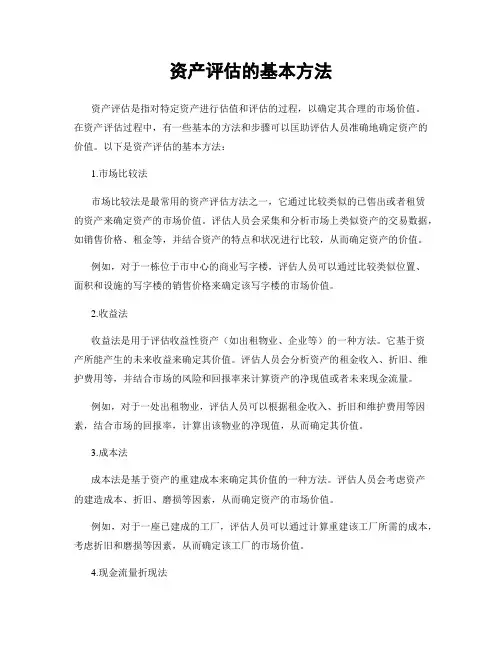 资产评估的基本方法

资产评估是指对特定资产进行估值和评估的过程，以确定其合理的市场价值。在资产评估过程中，有一些基本的方法和步骤可以匡助评估人员准确地确定资产的价值。以下是资产评估的基本方法：

1.市场比较法

市场比较法是最常用的资产评估方法之一，它通过比较类似的已售出或者租赁的资产来确定资产的市场价值。评估人员会采集和分析市场上类似资产的交易数据，如销售价格、租金等，并结合资产的特点和状况进行比较，从而确定资产的价值。

例如，对于一栋位于市中心的商业写字楼，评估人员可以通过比较类似位置、面积和设施的写字楼的销售价格来确定该写字楼的市场价值。

2.收益法

收益法是用于评估收益性资产（如出租物业、企业等）的一种方法。它基于资产所能产生的未来收益来确定其价值。评估人员会分析资产的租金收入、折旧、维护费用等，并结合市场的风险和回报率来计算资产的净现值或者未来现金流量。

例如，对于一处出租物业，评估人员可以根据租金收入、折旧和维护费用等因素，结合市场的回报率，计算出该物业的净现值，从而确定其价值。

3.成本法

成本法是基于资产的重建成本来确定其价值的一种方法。评估人员会考虑资产的建造成本、折旧、磨损等因素，从而确定资产的市场价值。

例如，对于一座已建成的工厂，评估人员可以通过计算重建该工厂所需的成本，考虑折旧和磨损等因素，从而确定该工厂的市场价值。

4.现金流量折现法